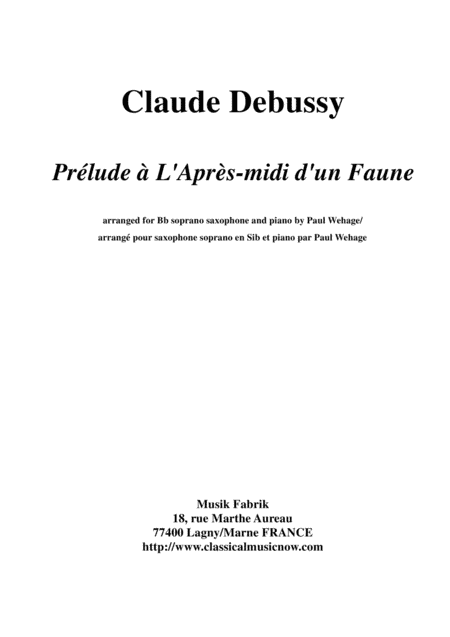 Claude Debussy

Prélude à L'Après-midi d'un Faune

arranged for Bb soprano saxophone and piano by Paul Wehage/
arrangé pour saxophone soprano en Sib et piano par Paul Wehage

Musik Fabrik
18, rue Marthe Aureau
77400 Lagny/Marne FRANCE
http://www.classicalmusicnow.com